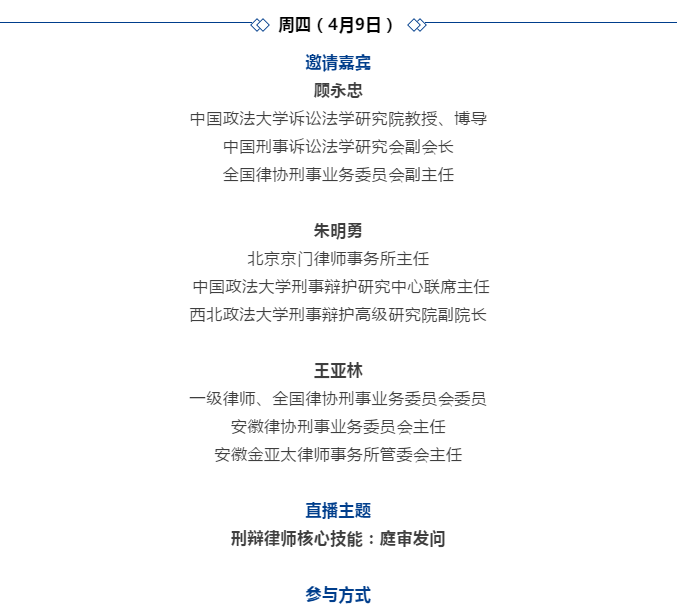 周四（4月9日）

邀请嘉宾

顾永忠

中国政法大学诉讼法学研究院教授、博导

中国刑事诉讼法学研究会副会长

全国律协刑事业务委员会副主任

朱明勇

北京京门律师事务所主任

中国政法大学刑事辩护研究中心联席主任

西北政法大学刑事辩护高级研究院副院长

王亚林

一级律师、全国律协刑事业务委员会委员

安徽律协刑事业务委员会主任

安徽金亚太律师事务所管委会主任

直播主题

刑辩律师核心技能：庭审发问

参与方式